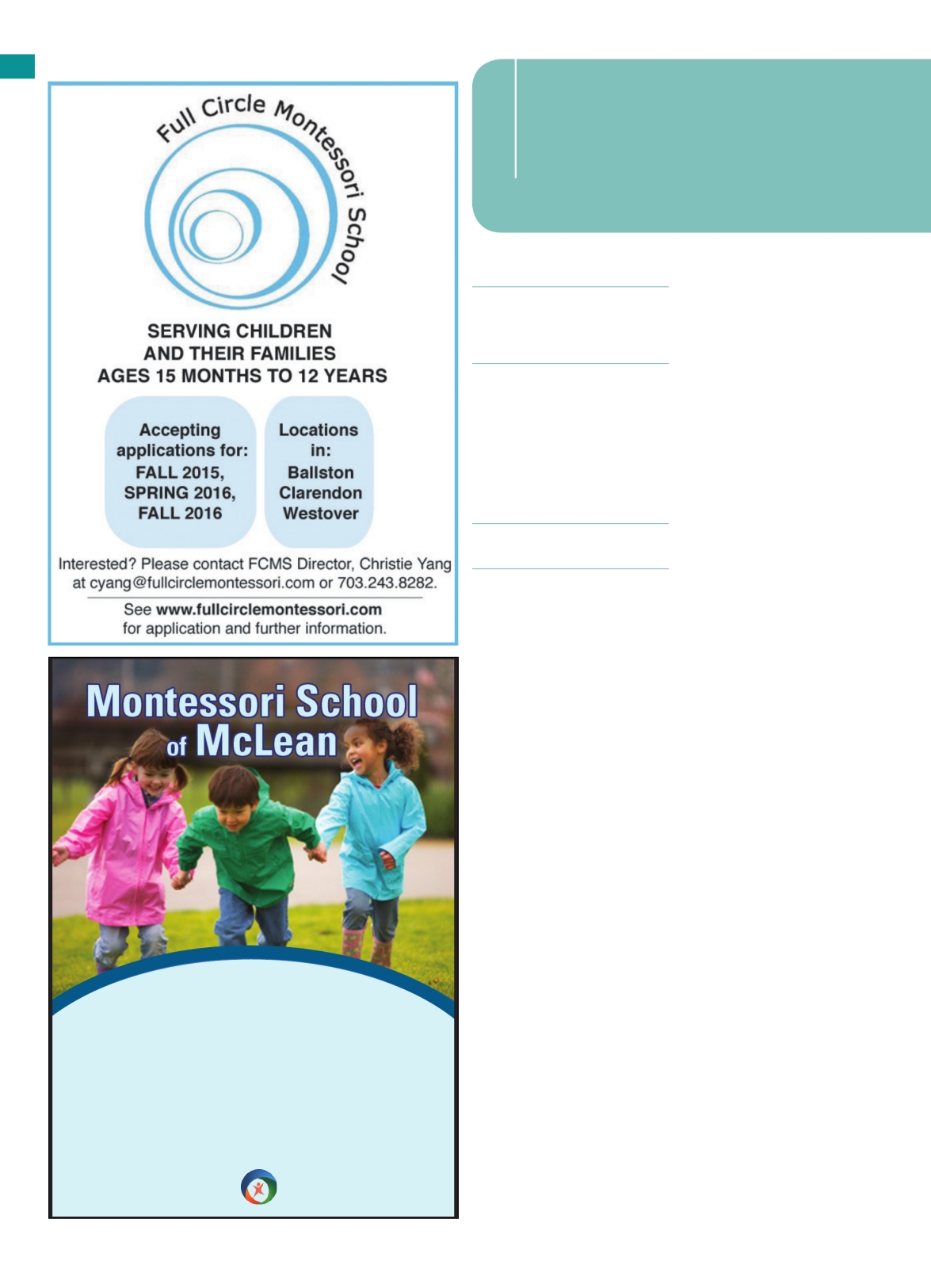 Full Circle Montessori School

SERVING CHILDREN
AND THEIR FAMILIES
AGES 15 MONTHS TO 12 YEARS

Accepting applications for:
FALL 2015,
SPRING 2016,
FALL 2016

Locations in:
Ballston
Clarendon
Westover

Interested? Please contact FCMS Director, Christie Yang at cyang@fullcirclemontessori.com or 703.243.8282.

See www.fullcirclemontessori.com for application and further information.

Montessori School of McLean